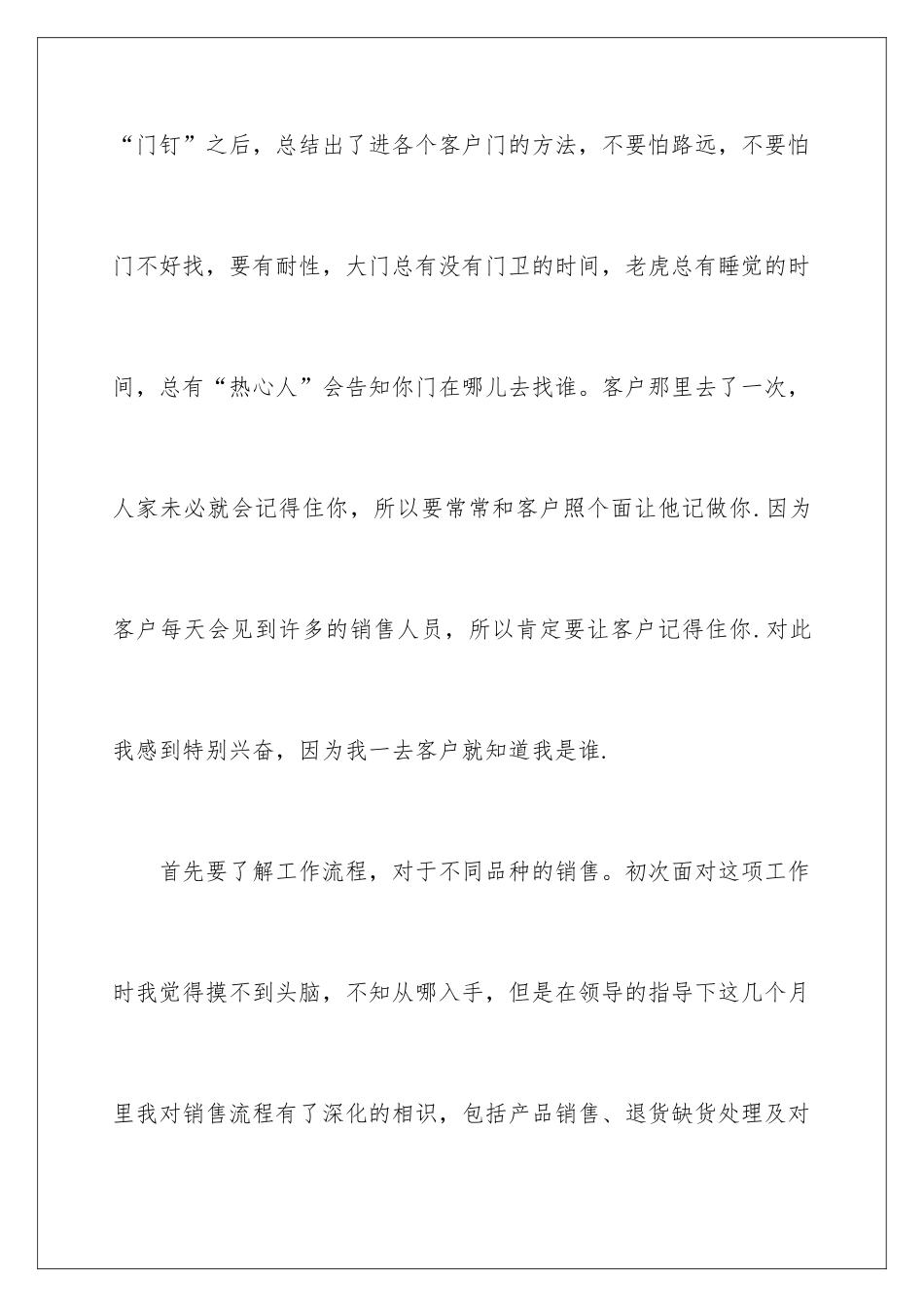 “门钉”之后，总结出了进各个客户门的方法，不要怕路远，不要怕门不好找，要有耐性，大门总有没有门卫的时间，老虎总有睡觉的时间，总有“热心人”会告知你门在哪儿去找谁。客户那里去了一次，人家未必就会记得住你，所以要常常和客户照个面让他记做你.因为客户每天会见到许多的销售人员，所以肯定要让客户记得住你.对此我感到特别兴奋，因为我一去客户就知道我是谁.

首先要了解工作流程，对于不同品种的销售。初次面对这项工作时我觉得摸不到头脑，不知从哪入手，但是在领导的指导下这几个月里我对销售流程有了深化的相识，包括产品销售、退货缺货处理及对